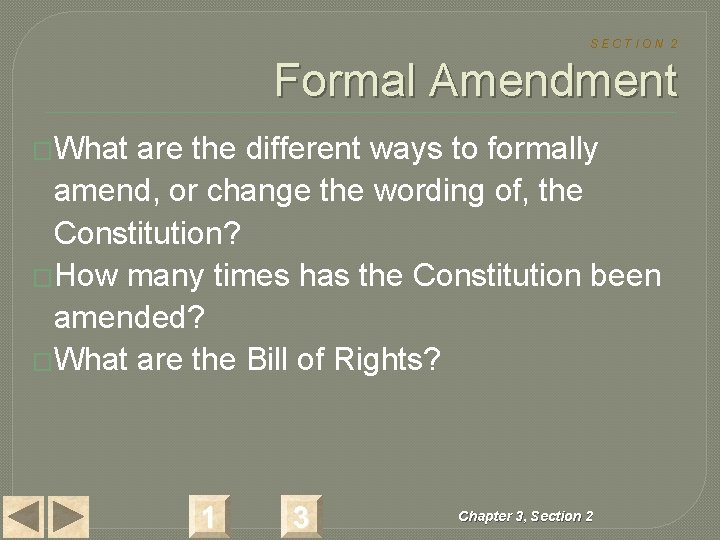 SECTION 2

Formal Amendment

What are the different ways to formally amend, or change the wording of, the Constitution?

How many times has the Constitution been amended?

What are the Bill of Rights?

1

3

Chapter 3, Section 2